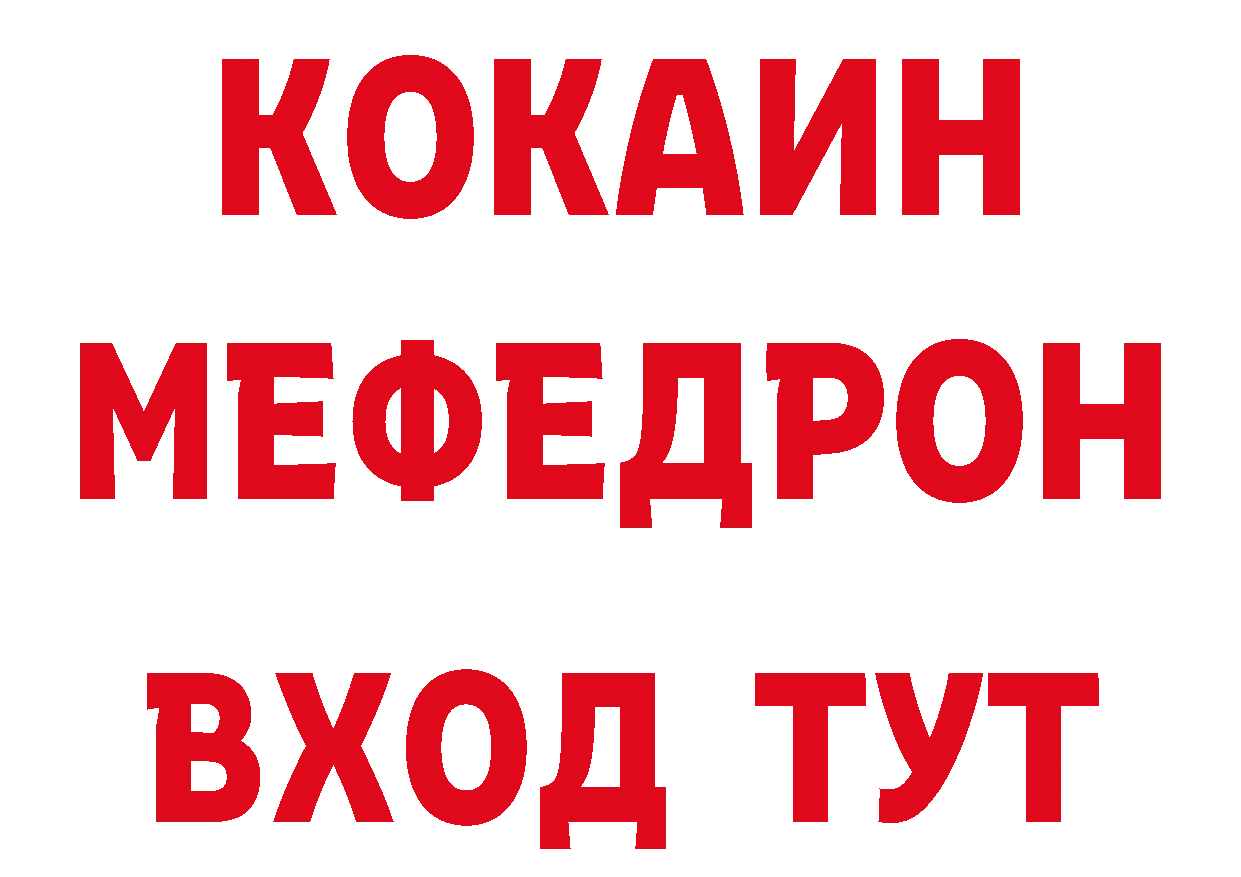 КОКАИН
МЕФЕДРОН
ВХОД ТУТ